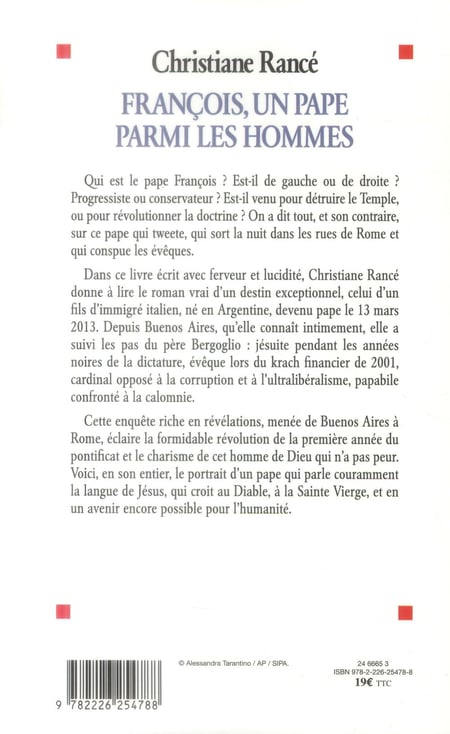 Christiane Rancé

FRANÇOIS, UN PAPE PARMI LES HOMMES

Qui est le pape François ? Est-il de gauche ou de droite ? Progressiste ou conservateur ? Est-il venu pour détruire le Temple, ou pour révolutionner la doctrine ? On a dit tout, et son contraire, sur ce pape qui tweete, qui sort la nuit dans les rues de Rome et qui conspue les évêques.

Dans ce livre écrit avec ferveur et lucidité, Christiane Rancé donne à lire le roman vrai d'un destin exceptionnel, celui d'un fils d'immigré italien, né en Argentine, devenu pape le 13 mars 2013. Depuis Buenos Aires, qu'elle connaît intimement, elle a suivi les pas du père Bergoglio : jésuite pendant les années noires de la dictature, évêque lors du krach financier de 2001, cardinal opposé à la corruption et à l'ultralibéralisme, papabile confronté à la calomnie.

Cette enquête riche en révélations, menée de Buenos Aires à Rome, éclaire la formidable révolution de la première année du pontificat et le charisme de cet homme de Dieu qui n'a pas peur. Voici, en son entier, le portrait d'un pape qui parle couramment la langue de Jésus, qui croit au Diable, à la Sainte Vierge, et en un avenir encore possible pour l'humanité.

© Alessandra Tarantino / AP / SIPA.

24 6665 3
ISBN 978-2-226-25478-8
19€ TTC

9 782226 254788